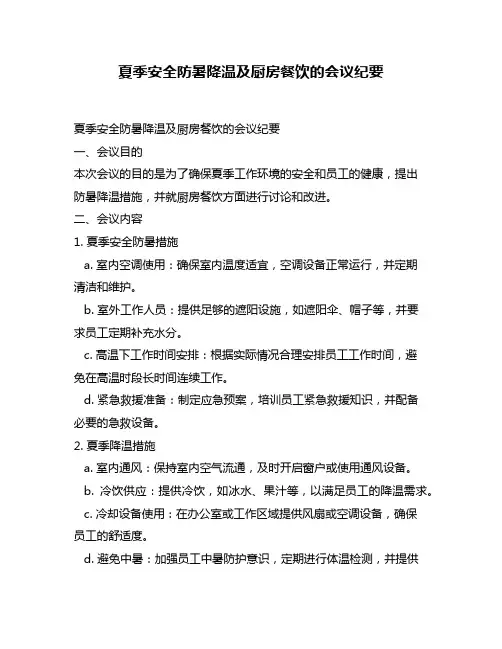 夏季安全防暑降温及厨房餐饮的会议纪要

夏季安全防暑降温及厨房餐饮的会议纪要

一、会议目的

本次会议的目的是为了确保夏季工作环境的安全和员工的健康，提出防暑降温措施，并就厨房餐饮方面进行讨论和改进。

二、会议内容

1. 夏季安全防暑措施

a. 室内空调使用：确保室内温度适宜，空调设备正常运行，并定期清洁和维护。

b. 室外工作人员：提供足够的遮阳设施，如遮阳伞、帽子等，并要求员工定期补充水分。

c. 高温下工作时间安排：根据实际情况合理安排员工工作时间，避免在高温时段长时间连续工作。

d. 紧急救援准备：制定应急预案，培训员工紧急救援知识，并配备必要的急救设备。

2. 夏季降温措施

a. 室内通风：保持室内空气流通，及时开启窗户或使用通风设备。

b. 冷饮供应：提供冷饮，如冰水、果汁等，以满足员工的降温需求。

c. 冷却设备使用：在办公室或工作区域提供风扇或空调设备，确保员工的舒适度。

d. 避免中暑：加强员工中暑防护意识，定期进行体温检测，并提供